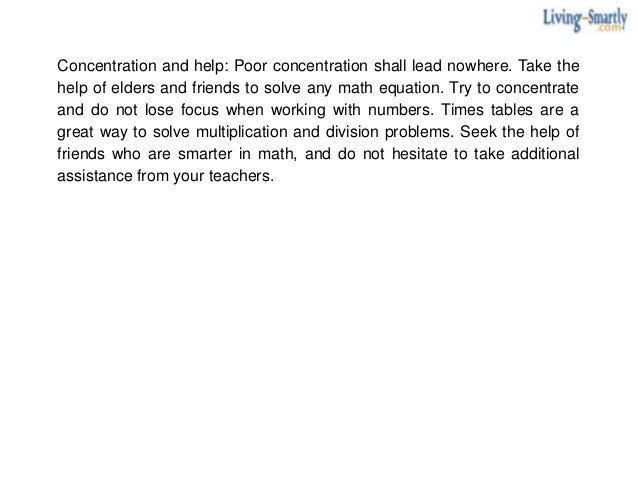 Living-Smartly
.com

Concentration and help: Poor concentration shall lead nowhere. Take the help of elders and friends to solve any math equation. Try to concentrate and do not lose focus when working with numbers. Times tables are a great way to solve multiplication and division problems. Seek the help of friends who are smarter in math, and do not hesitate to take additional assistance from your teachers.